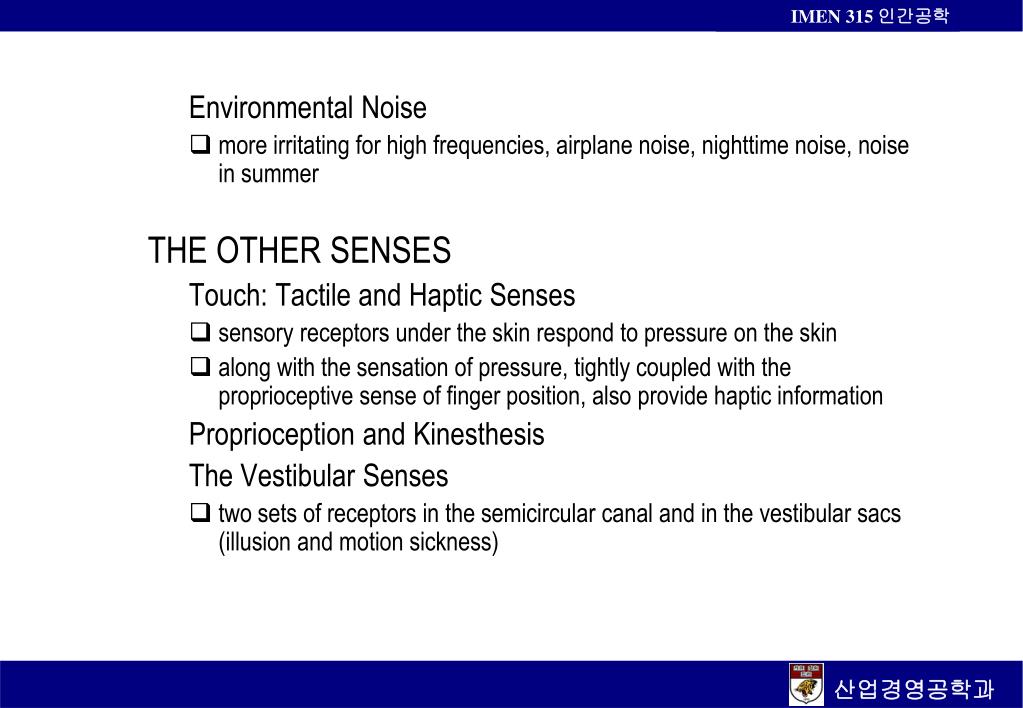 IMEN 315 인간공학

Environmental Noise

❑ more irritating for high frequencies, airplane noise, nighttime noise, noise in summer

THE OTHER SENSES

Touch: Tactile and Haptic Senses

❑ sensory receptors under the skin respond to pressure on the skin

❑ along with the sensation of pressure, tightly coupled with the proprioceptive sense of finger position, also provide haptic information

Proprioception and Kinesthesis

The Vestibular Senses

❑ two sets of receptors in the semicircular canal and in the vestibular sacs (illusion and motion sickness)

산업경영공학과